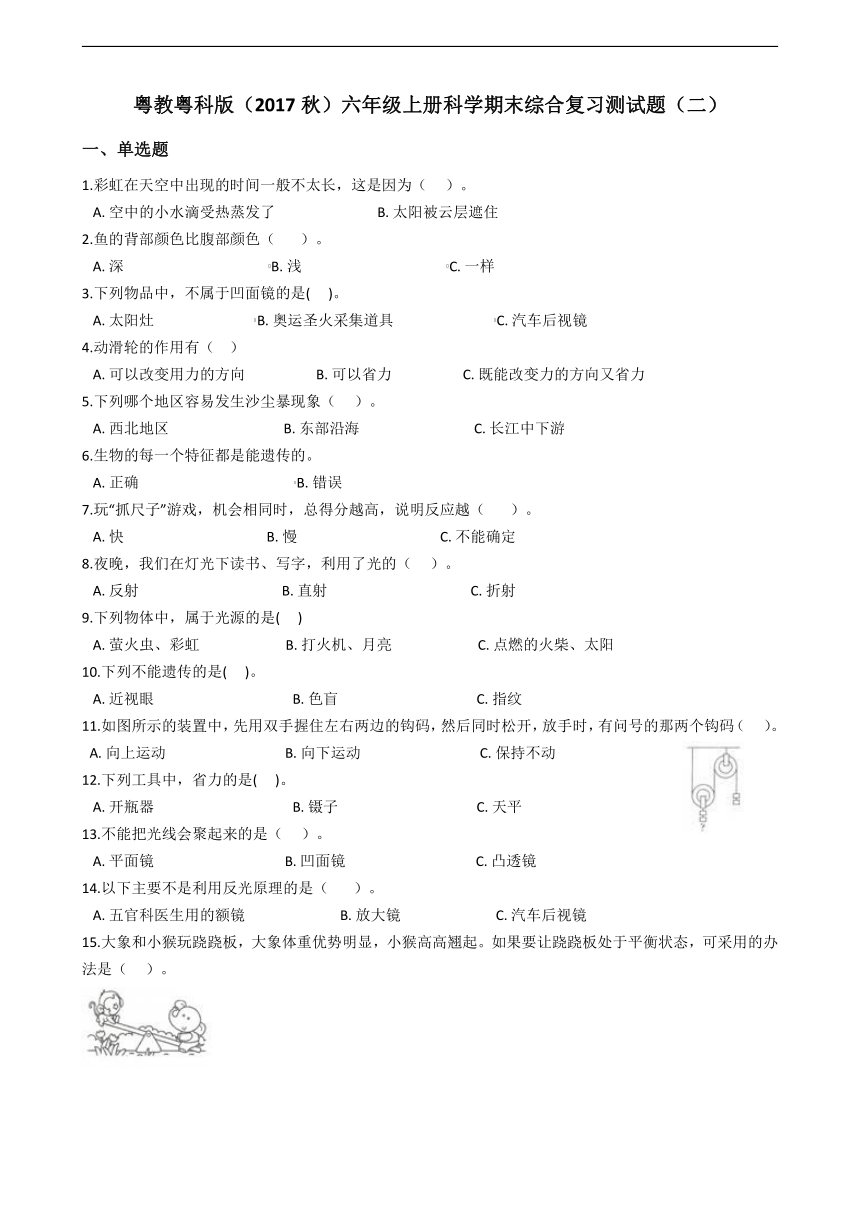 粤教粤科版（2017 秋）六年级上册科学期末综合复习测试题（二）

一、单选题

1.彩虹在天空中出现的时间一般不太长，这是因为（　）。

A. 空中的小水滴受热蒸发了　　B. 太阳被云层遮住

2.鱼的背部颜色比腹部颜色（　）。

A. 深　　B. 浅　　C. 一样

3.下列物品中，不属于凹面镜的是(　)。

A. 太阳灶　　B. 奥运圣火采集道具　　C. 汽车后视镜

4.动滑轮的作用有（　）

A. 可以改变用力的方向　　B. 可以省力　　C. 既能改变力的方向又省力

5.下列哪个地区容易发生沙尘暴现象（　）。

A. 西北地区　　B. 东部沿海　　C. 长江中下游

6.生物的每一个特征都是能遗传的。

A. 正确　　B. 错误

7.玩“抓尺子”游戏，机会相同时，总得分越高，说明反应越（　）。

A. 快　　B. 慢　　C. 不能确定

8.夜晚，我们在灯光下读书、写字，利用了光的（　）。

A. 反射　　B. 直射　　C. 折射

9.下列物体中，属于光源的是(　)

A. 萤火虫、彩虹　　B. 打火机、月亮　　C. 点燃的火柴、太阳

10.下列不能遗传的是(　)。

A. 近视眼　　B. 色盲　　C. 指纹

11.如图所示的装置中，先用双手握住左右两边的钩码，然后同时松开，放手时，有问号的那两个钩码（　）。

A. 向上运动　　B. 向下运动　　C. 保持不动

12.下列工具中，省力的是(　)。

A. 开瓶器　　B. 镊子　　C. 天平

13.不能把光线会聚起来的是（　）。

A. 平面镜　　B. 凹面镜　　C. 凸透镜

14.以下主要不是利用反光原理的是（　）。

A. 五官科医生用的额镜　　B. 放大镜　　C. 汽车后视镜

15.大象和小猴玩跷跷板，大象体重优势明显，小猴高高翘起。如果要让跷跷板处于平衡状态，可采用的办法是（　）。